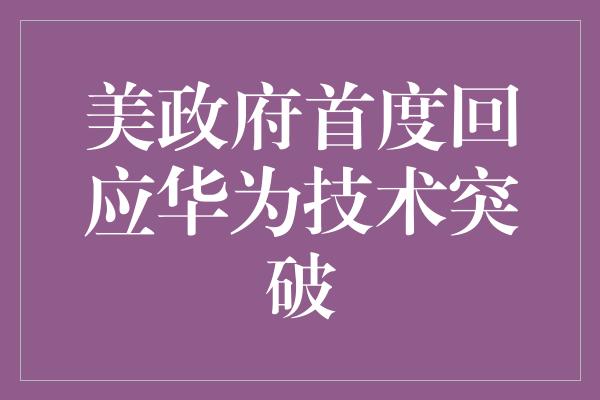 美政府首度回应华为技术突破